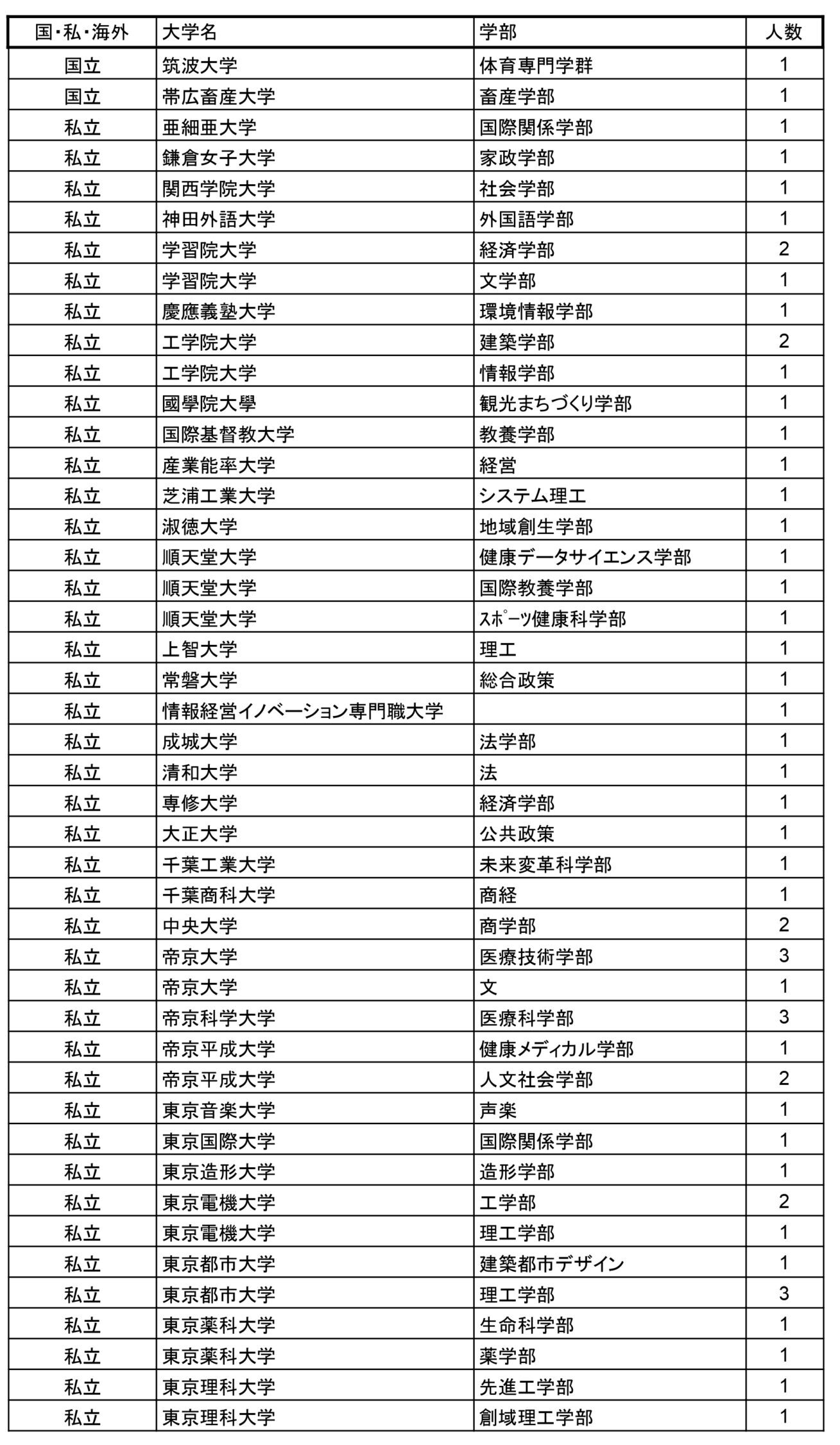 | 国・私・海外 | 大学名 | 学部 | 人数 |
|---|---|---|---|
| 国立 | 筑波大学 | 体育専門学群 | 1 |
| 国立 | 帯広畜産大学 | 畜産学部 | 1 |
| 私立 | 亜細亜大学 | 国際関係学部 | 1 |
| 私立 | 鎌倉女子大学 | 家政学部 | 1 |
| 私立 | 関西学院大学 | 社会学部 | 1 |
| 私立 | 神田外語大学 | 外国語学部 | 1 |
| 私立 | 学習院大学 | 経済学部 | 2 |
| 私立 | 学習院大学 | 文学部 | 1 |
| 私立 | 慶應義塾大学 | 環境情報学部 | 1 |
| 私立 | 工学院大学 | 建築学部 | 2 |
| 私立 | 工学院大学 | 情報学部 | 1 |
| 私立 | 國學院大學 | 観光まちづくり学部 | 1 |
| 私立 | 国際基督教大学 | 教養学部 | 1 |
| 私立 | 産業能率大学 | 経営 | 1 |
| 私立 | 芝浦工業大学 | システム理工 | 1 |
| 私立 | 淑徳大学 | 地域創生学部 | 1 |
| 私立 | 順天堂大学 | 健康データサイエンス学部 | 1 |
| 私立 | 順天堂大学 | 国際教養学部 | 1 |
| 私立 | 順天堂大学 | ｽﾎﾟｰﾂ健康科学部 | 1 |
| 私立 | 上智大学 | 理工 | 1 |
| 私立 | 常磐大学 | 総合政策 | 1 |
| 私立 | 情報経営イノベーション専門職大学 |  | 1 |
| 私立 | 成城大学 | 法学部 | 1 |
| 私立 | 清和大学 | 法 | 1 |
| 私立 | 専修大学 | 経済学部 | 1 |
| 私立 | 大正大学 | 公共政策 | 1 |
| 私立 | 千葉工業大学 | 未来変革科学部 | 1 |
| 私立 | 千葉商科大学 | 商経 | 1 |
| 私立 | 中央大学 | 商学部 | 2 |
| 私立 | 帝京大学 | 医療技術学部 | 3 |
| 私立 | 帝京大学 | 文 | 1 |
| 私立 | 帝京科学大学 | 医療科学部 | 3 |
| 私立 | 帝京平成大学 | 健康メディカル学部 | 1 |
| 私立 | 帝京平成大学 | 人文社会学部 | 2 |
| 私立 | 東京音楽大学 | 声楽 | 1 |
| 私立 | 東京国際大学 | 国際関係学部 | 1 |
| 私立 | 東京造形大学 | 造形学部 | 1 |
| 私立 | 東京電機大学 | 工学部 | 2 |
| 私立 | 東京電機大学 | 理工学部 | 1 |
| 私立 | 東京都市大学 | 建築都市デザイン | 1 |
| 私立 | 東京都市大学 | 理工学部 | 3 |
| 私立 | 東京薬科大学 | 生命科学部 | 1 |
| 私立 | 東京薬科大学 | 薬学部 | 1 |
| 私立 | 東京理科大学 | 先進工学部 | 1 |
| 私立 | 東京理科大学 | 創域理工学部 | 1 |